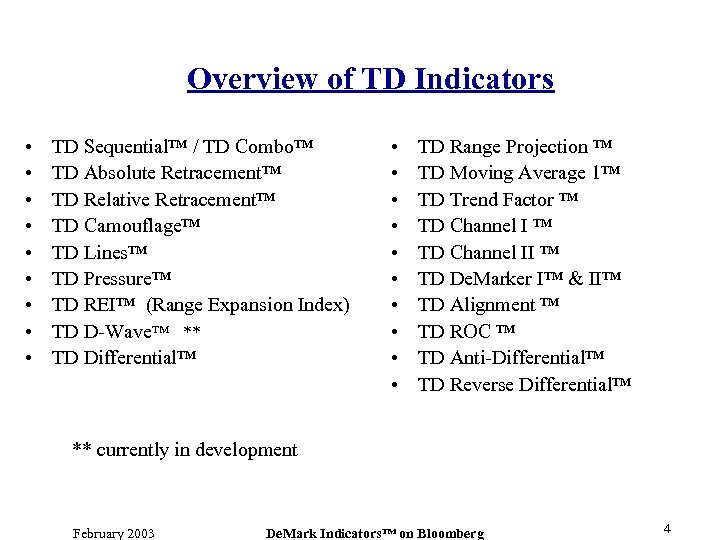 Overview of TD Indicators

• TD Sequential™ / TD Combo™
• TD Absolute Retracement™
• TD Relative Retracement™
• TD Camouflage™
• TD Lines™
• TD Pressure™
• TD REI™ (Range Expansion Index)
• TD D-Wave™ **
• TD Differential™

• TD Range Projection ™
• TD Moving Average 1™
• TD Trend Factor ™
• TD Channel I ™
• TD Channel II ™
• TD DeMarker I™ & II™
• TD Alignment ™
• TD ROC ™
• TD Anti-Differential™
• TD Reverse Differential™

** currently in development

February 2003 DeMark Indicators™ on Bloomberg 4